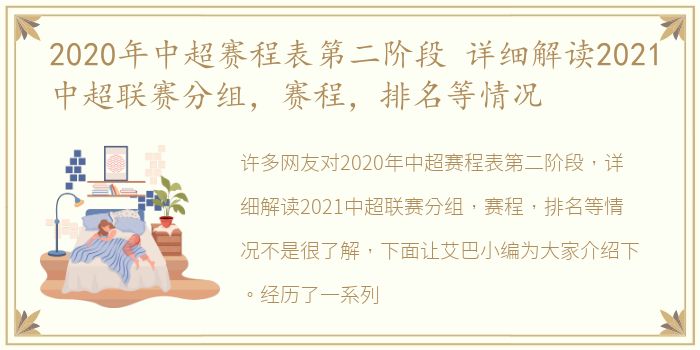 2020年中超赛程表第二阶段 详细解读2021中超联赛分组，赛程，排名等情况

许多网友对2020年中超赛程表第二阶段，详细解读2021中超联赛分组，赛程，排名等情况不是很了解，下面让艾巴小编为大家介绍下。经历了一系列